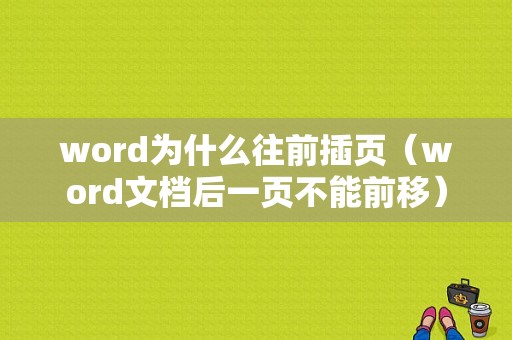 word为什么往前插页（word文档后一页不能前移）